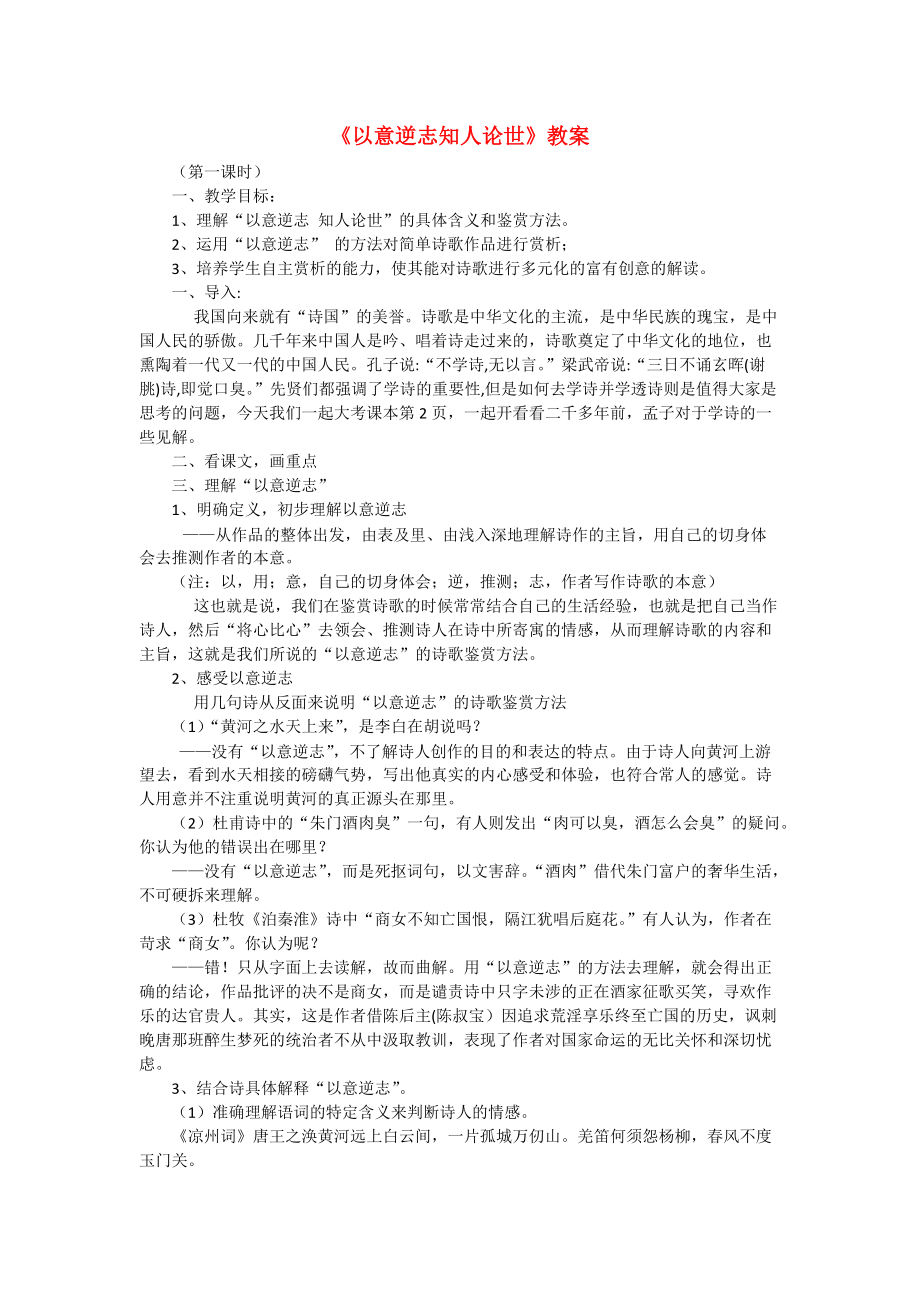 《以意逆志知人论世》教案

（第一课时）

一、教学目标：

1、理解“以意逆志 知人论世”的具体含义和鉴赏方法。

2、运用“以意逆志” 的方法对简单诗歌作品进行赏析；

3、培养学生自主赏析的能力，使其能对诗歌进行多元化的富有创意的解读。

一、导入:

我国向来就有“诗国”的美誉。诗歌是中华文化的主流，是中华民族的瑰宝，是中国人民的骄傲。几千年来中国人是吟、唱着诗走过来的，诗歌奠定了中华文化的地位，也熏陶着一代又一代的中国人民。孔子说:“不学诗,无以言。”梁武帝说:“三日不诵玄晖(谢朓)诗,即觉口臭。”先贤们都强调了学诗的重要性,但是如何去学诗并学透诗则是值得大家是思考的问题，今天我们一起大考课本第2页，一起开看看二千多年前，孟子对于学诗的一些见解。

二、看课文，画重点

三、理解“以意逆志”

1、明确定义，初步理解以意逆志

——从作品的整体出发，由表及里、由浅入深地理解诗作的主旨，用自己的切身体会去推测作者的本意。

（注：以，用；意，自己的切身体会；逆，推测；志，作者写作诗歌的本意）

这也就是说，我们在鉴赏诗歌的时候常常结合自己的生活经验，也就是把自己当作诗人，然后“将心比心”去领会、推测诗人在诗中所寄寓的情感，从而理解诗歌的内容和主旨，这就是我们所说的“以意逆志”的诗歌鉴赏方法。

2、感受以意逆志

用几句诗从反面来说明“以意逆志”的诗歌鉴赏方法

（1）“黄河之水天上来”，是李白在胡说吗？

——没有“以意逆志”，不了解诗人创作的目的和表达的特点。由于诗人向黄河上游望去，看到水天相接的磅礴气势，写出他真实的内心感受和体验，也符合常人的感觉。诗人用意并不注重说明黄河的真正源头在那里。

（2）杜甫诗中的“朱门酒肉臭”一句，有人则发出“肉可以臭，酒怎么会臭”的疑问。你认为他的错误出在哪里？

——没有“以意逆志”，而是死抠词句，以文害辞。“酒肉”借代朱门富户的奢华生活，不可硬拆来理解。

（3）杜牧《泊秦淮》诗中“商女不知亡国恨，隔江犹唱后庭花。”有人认为，作者在苛求“商女”。你认为呢？

——错！只从字面上去读解，故而曲解。用“以意逆志”的方法去理解，就会得出正确的结论，作品批评的决不是商女，而是谴责诗中只字未涉的正在酒家征歌买笑，寻欢作乐的达官贵人。其实，这是作者借陈后主(陈叔宝）因追求荒淫享乐终至亡国的历史，讽刺晚唐那班醉生梦死的统治者不从中汲取教训，表现了作者对国家命运的无比关怀和深切忧虑。

3、结合诗具体解释“以意逆志”。

（1）准确理解语词的特定含义来判断诗人的情感。

《凉州词》唐王之涣黄河远上白云间，一片孤城万仞山。羌笛何须怨杨柳，春风不度玉门关。